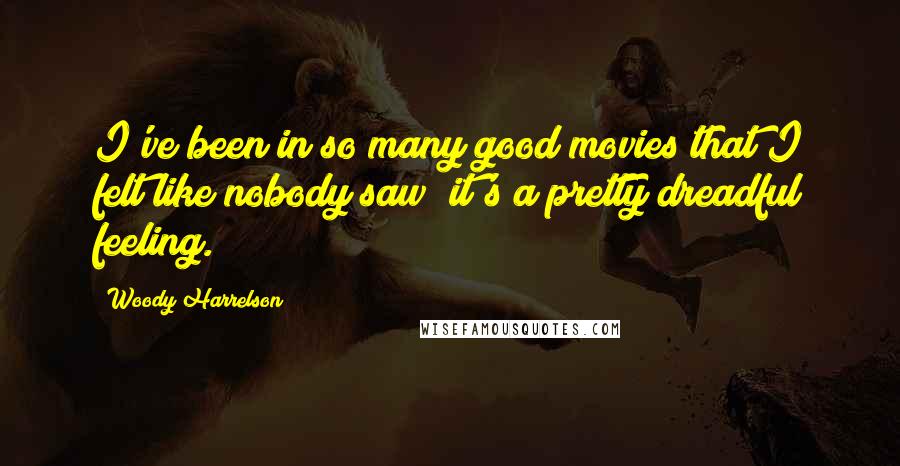 I've been in so many good movies that I felt like nobody saw; it's a pretty dreadful feeling.

Woody Harrelson

WISEFAMOUSQUOTES.COM